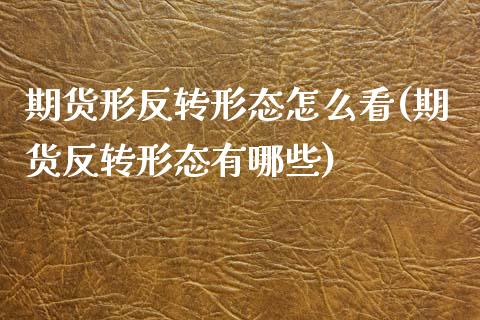 期货形反转形态怎么看(期货反转形态有哪些)